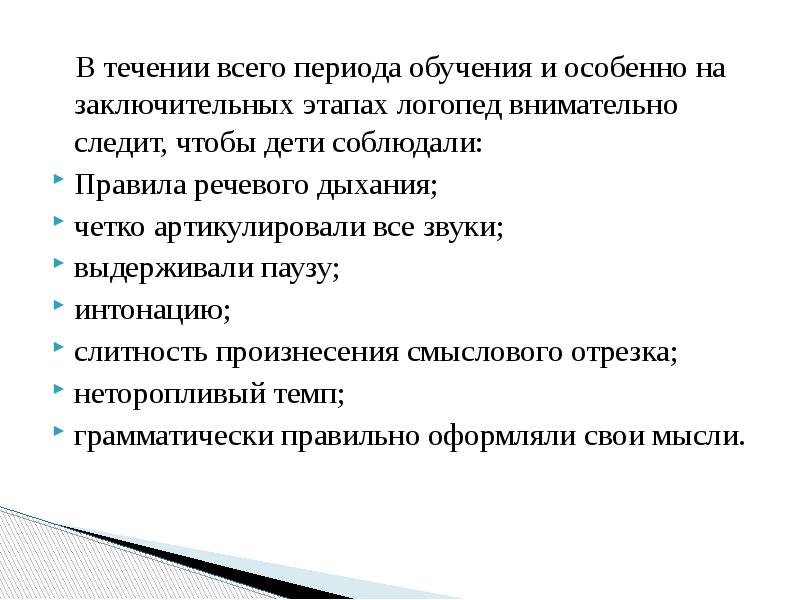 В течении всего периода обучения и особенно на заключительных этапах логопед внимательно следит, чтобы дети соблюдали:

Правила речевого дыхания;
четко артикулировали все звуки;
выдерживали паузу;
интонацию;
слитность произнесения смыслового отрезка;
неторопливый темп;
грамматически правильно оформляли свои мысли.